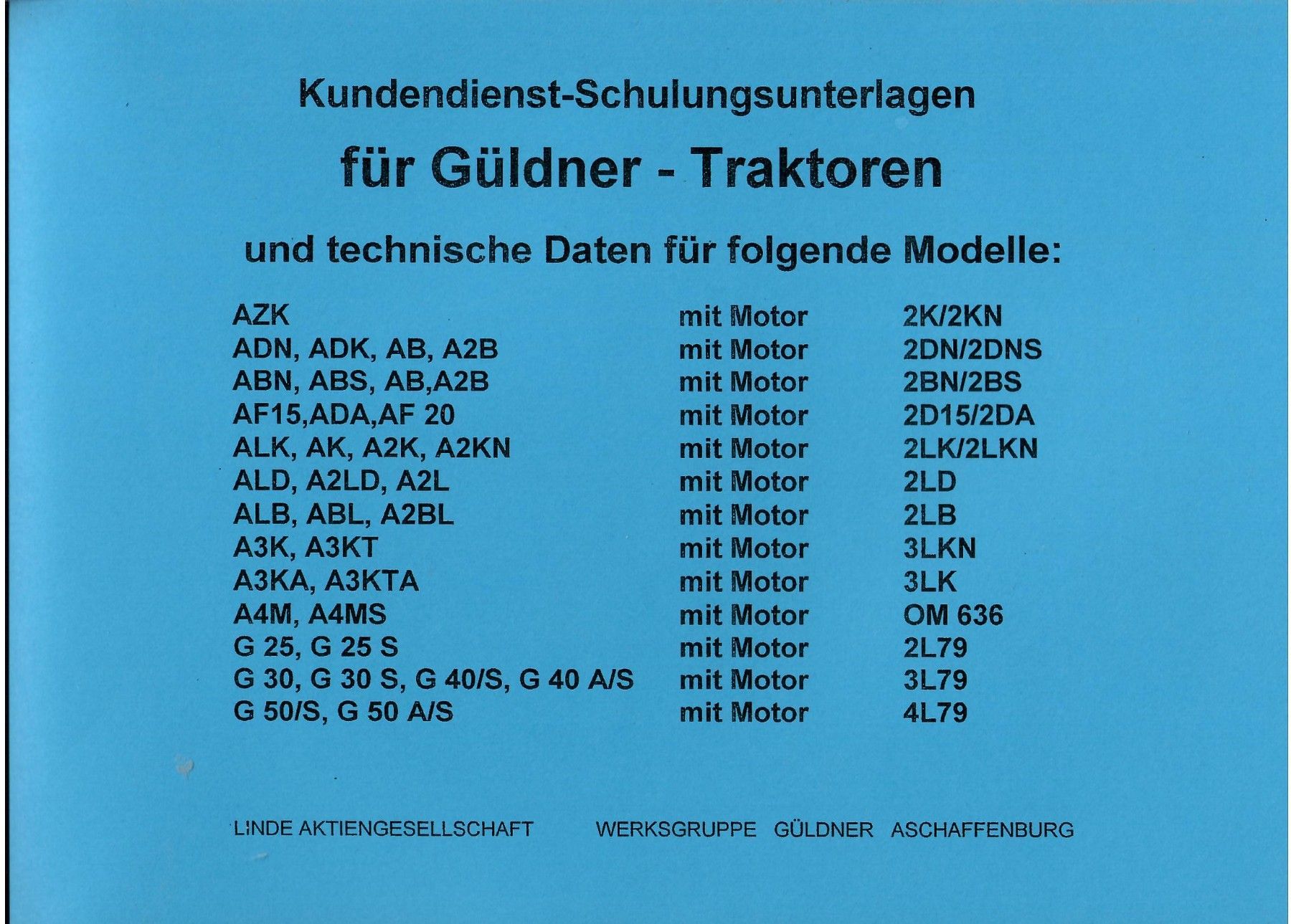 Kundendienst-Schulungsunterlagen

für Güldner - Traktoren

und technische Daten für folgende Modelle:

AZK mit Motor 2K/2KN
ADN, ADK, AB, A2B mit Motor 2DN/2DNS
ABN, ABS, AB,A2B mit Motor 2BN/2BS
AF15,ADA,AF 20 mit Motor 2D15/2DA
ALK, AK, A2K, A2KN mit Motor 2LK/2LKN
ALD, A2LD, A2L mit Motor 2LD
ALB, ABL, A2BL mit Motor 2LB
A3K, A3KT mit Motor 3LKN
A3KA, A3KTA mit Motor 3LK
A4M, A4MS mit Motor OM 636
G 25, G 25 S mit Motor 2L79
G 30, G 30 S, G 40/S, G 40 A/S mit Motor 3L79
G 50/S, G 50 A/S mit Motor 4L79

LINDE AKTIENGESELLSCHAFT WERKSGRUPPE GÜLDNER ASCHAFFENBURG